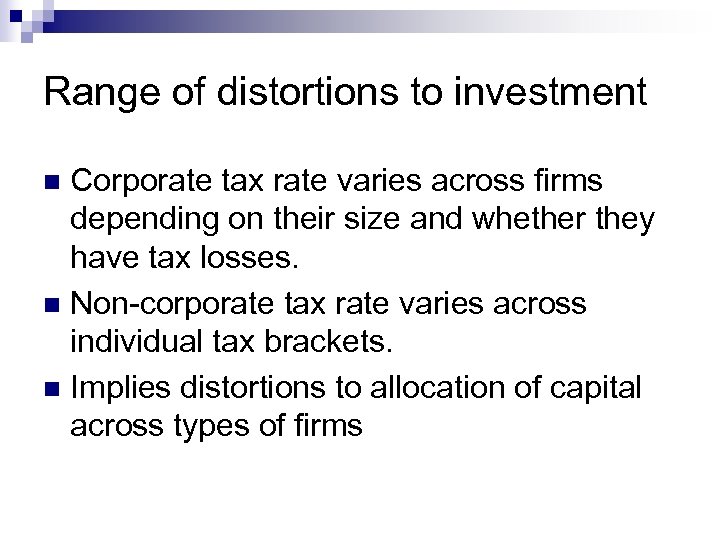 Range of distortions to investment

• Corporate tax rate varies across firms depending on their size and whether they have tax losses.
• Non-corporate tax rate varies across individual tax brackets.
• Implies distortions to allocation of capital across types of firms